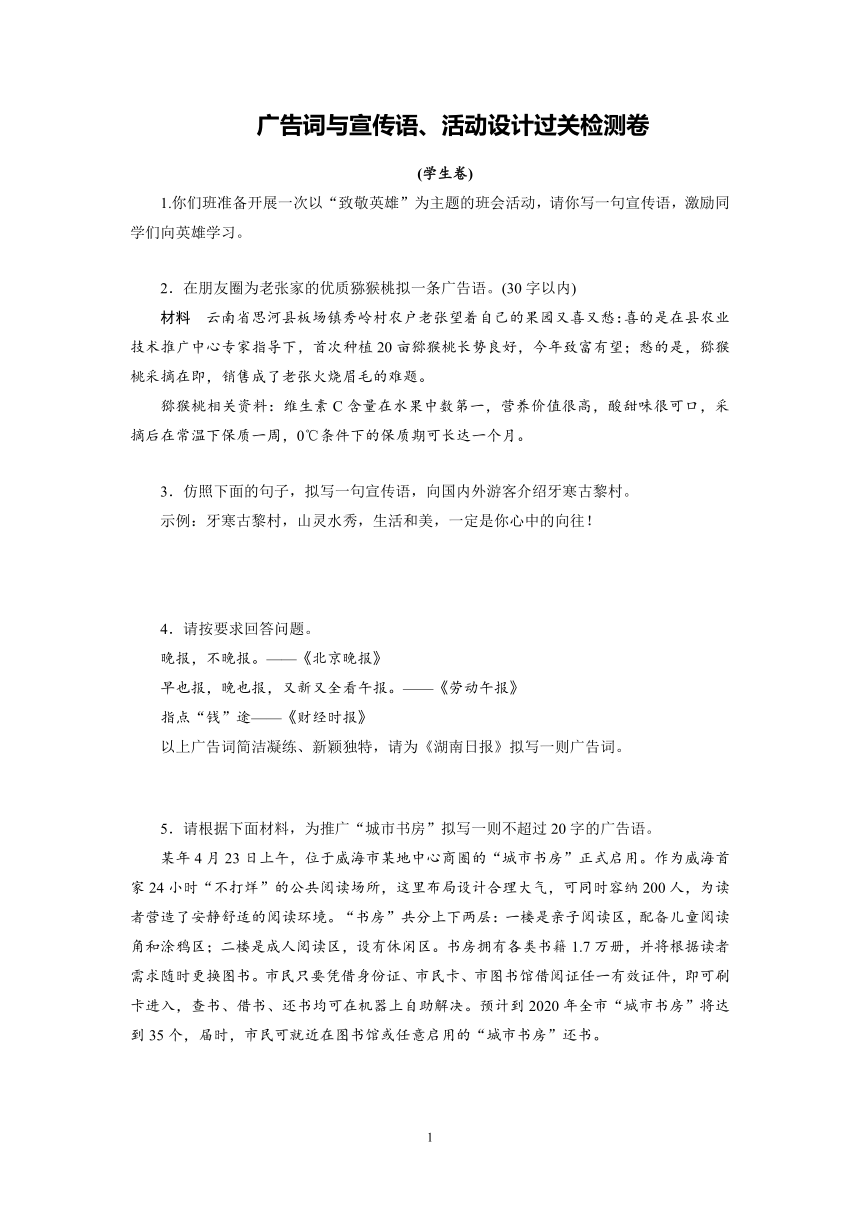 广告词与宣传语、活动设计过关检测卷

(学生卷)

1.你们班准备开展一次以“致敬英雄”为主题的班会活动，请你写一句宣传语，激励同学们向英雄学习。

2．在朋友圈为老张家的优质猕猴桃拟一条广告语。(30字以内)

材料　云南省思河县板场镇秀岭村农户老张望着自己的果园又喜又愁：喜的是在县农业技术推广中心专家指导下，首次种植20亩猕猴桃长势良好，今年致富有望；愁的是，猕猴桃采摘在即，销售成了老张火烧眉毛的难题。

猕猴桃相关资料：维生素C含量在水果中数第一，营养价值很高，酸甜味很可口，采摘后在常温下保质一周，0℃条件下的保质期可长达一个月。

3．仿照下面的句子，拟写一句宣传语，向国内外游客介绍牙寒古黎村。

示例：牙寒古黎村，山灵水秀，生活和美，一定是你心中的向往！

4．请按要求回答问题。

晚报，不晚报。——《北京晚报》

早也报，晚也报，又新又全看午报。——《劳动午报》

指点“钱”途——《财经时报》

以上广告词简洁凝练、新颖独特，请为《湖南日报》拟写一则广告词。

5．请根据下面材料，为推广“城市书房”拟写一则不超过20字的广告语。

某年4月23日上午，位于威海市某地中心商圈的“城市书房”正式启用。作为威海首家24小时“不打烊”的公共阅读场所，这里布局设计合理大气，可同时容纳200人，为读者营造了安静舒适的阅读环境。“书房”共分上下两层：一楼是亲子阅读区，配备儿童阅读角和涂鸦区；二楼是成人阅读区，设有休闲区。书房拥有各类书籍1.7万册，并将根据读者需求随时更换图书。市民只要凭借身份证、市民卡、市图书馆借阅证任一有效证件，即可刷卡进入，查书、借书、还书均可在机器上自助解决。预计到2020年全市“城市书房”将达到35个，届时，市民可就近在图书馆或任意启用的“城市书房”还书。

1